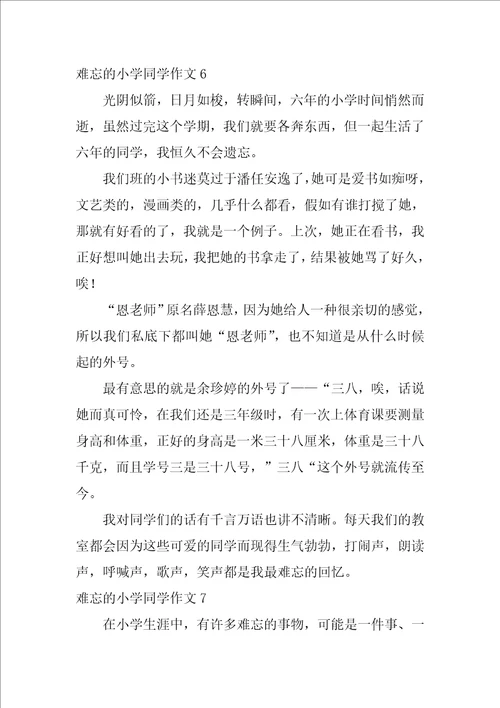 难忘的小学同学作文6

光阴似箭，日月如梭，转瞬间，六年的小学时间悄然而逝，虽然过完这个学期，我们就要各奔东西，但一起生活了六年的同学，我恒久不会遗忘。

我们班的小书迷莫过于潘任安逸了，她可是爱书如痴呀，文艺类的，漫画类的，几乎什么都看，假如有谁打搅了她，那就有好看的了，我就是一个例子。上次，她正在看书，我正好想叫她出去玩，我把她的书拿走了，结果被她骂了好久，唉！

“恩老师”原名薛恩慧，因为她给人一种很亲切的感觉，所以我们私底下都叫她“恩老师”，也不知道是从什么时候起的外号。

最有意思的就是余珍婷的外号了——“三八，唉，话说她而真可怜，在我们还是三年级时，有一次上体育课要测量身高和体重，正好的身高是一米三十八厘米，体重是三十八千克，而且学号三是三十八号，”三八“这个外号就流传至今。

我对同学们的话有千言万语也讲不清晰。每天我们的教室都会因为这些可爱的同学而现得生气勃勃，打闹声，朗读声，呼喊声，歌声，笑声都是我最难忘的回忆。

难忘的小学同学作文7

在小学生涯中，有许多难忘的事物，可能是一件事、一